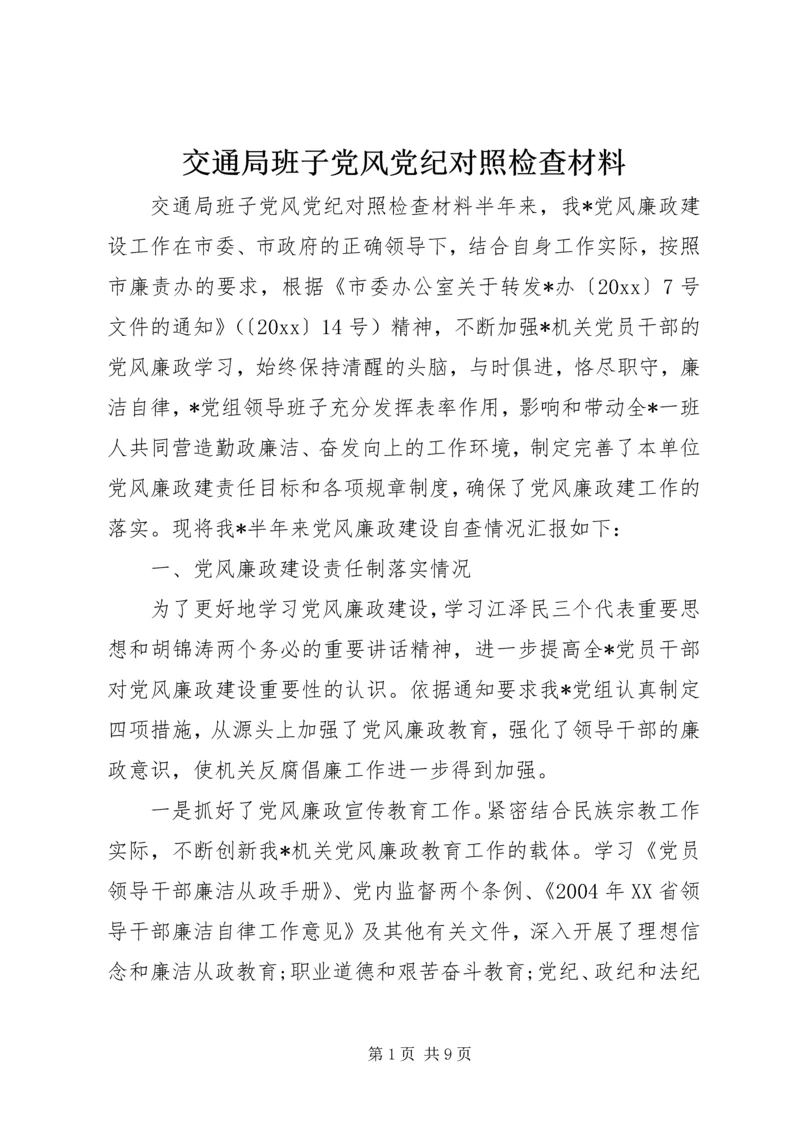 交通局班子党风党纪对照检查材料

交通局班子党风党纪对照检查材料半年来，我*党风廉政建设工作在市委、市政府的正确领导下，结合自身工作实际，按照市廉责办的要求，根据《市委办公室关于转发*办〔20xx〕7号文件的通知》(〔20xx〕14号）精神，不断加强*机关党员干部的党风廉政学习，始终保持清醒的头脑，与时俱进，恪尽职守，廉洁自律，*党组领导班子充分发挥表率作用，影响和带动全*一班人共同营造勤政廉洁、奋发向上的工作环境，制定完善了本单位党风廉政建责任目标和各项规章制度，确保了党风廉政建工作的落实。现将我*半年来党风廉政建设自查情况汇报如下：

一、党风廉政建设责任制落实情况

为了更好地学习党风廉政建设，学习江泽民三个代表重要思想和胡锦涛两个务必的重要讲话精神，进一步提高全*党员干部对党风廉政建设重要性的认识。依据通知要求我*党组认真制定四项措施，从源头上加强了党风廉政教育，强化了领导干部的廉政意识，使机关反腐倡廉工作进一步得到加强。

一是抓好了党风廉政宣传教育工作。紧密结合民族宗教工作实际，不断创新我*机关党风廉政教育工作的载体。学习《党员领导干部廉洁从政手册》、党内监督两个条例、《2004年XX省领导干部廉洁自律工作意见》及其他有关文件，深入开展了理想信念和廉洁从政教育;职业道德和艰苦奋斗教育;党纪、政纪和法纪

第1页 共9页